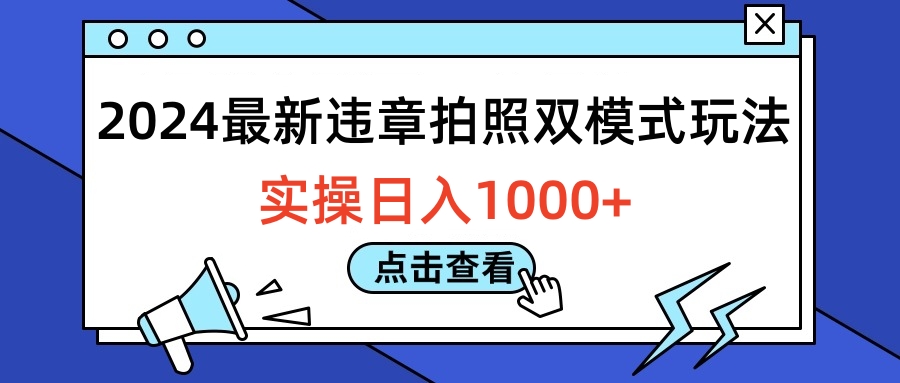 2024最新违章拍照双模式玩法

实操日入1000+

点击查看